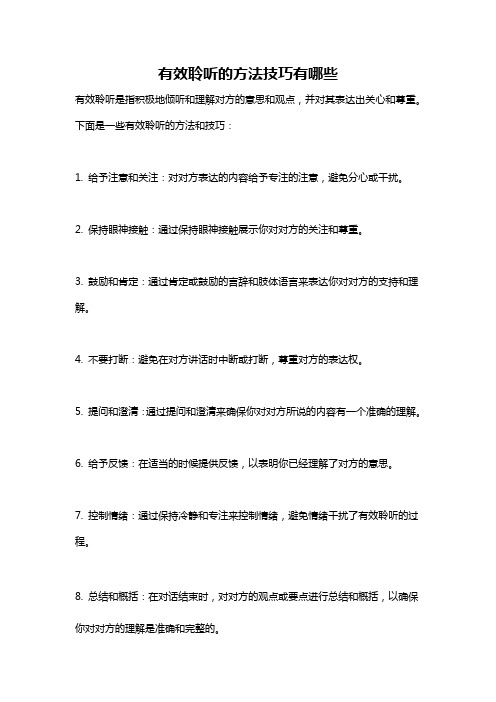 有效聆听的方法技巧有哪些

有效聆听是指积极地倾听和理解对方的意思和观点，并对其表达出关心和尊重。下面是一些有效聆听的方法和技巧：

1. 给予注意和关注：对对方表达的内容给予专注的注意，避免分心或干扰。

2. 保持眼神接触：通过保持眼神接触展示你对对方的关注和尊重。

3. 鼓励和肯定：通过肯定或鼓励的言辞和肢体语言来表达你对对方的支持和理解。

4. 不要打断：避免在对方讲话时中断或打断，尊重对方的表达权。

5. 提问和澄清：通过提问和澄清来确保你对对方所说的内容有一个准确的理解。

6. 给予反馈：在适当的时候提供反馈，以表明你已经理解了对方的意思。

7. 控制情绪：通过保持冷静和专注来控制情绪，避免情绪干扰了有效聆听的过程。

8. 总结和概括：在对话结束时，对对方的观点或要点进行总结和概括，以确保你对对方的理解是准确和完整的。